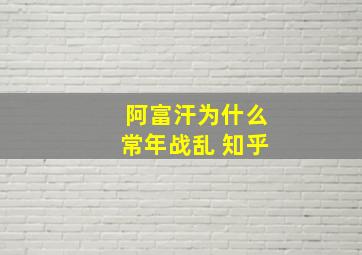 阿富汗为什么
常年战乱 知乎